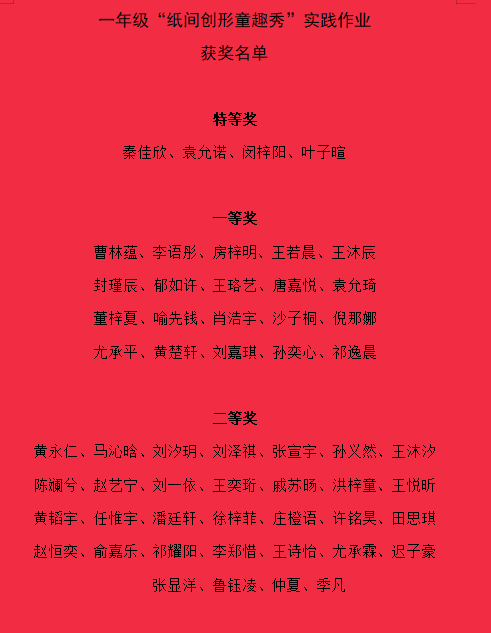 一年级“纸间创形童趣秀”实践作业
获奖名单

特等奖
秦佳欣、袁允诺、闵梓阳、叶子暄

一等奖
曹林蕴、李语彤、房梓明、王若晨、王沐辰
封瑾辰、郁如许、王珞艺、唐嘉悦、袁允琦
董梓夏、喻先钱、肖浩宇、沙子桐、倪那娜
尤承平、黄楚轩、刘嘉琪、孙奕心、祁逸晨

二等奖
黄永仁、马沁晗、刘汐玥、刘泽祺、张宣宇、孙义然、王沐汐
陈澜兮、赵艺宁、刘一依、王奕珩、戚苏旸、洪梓童、王悦昕
黄韬宇、任惟宇、潘廷轩、徐梓菲、庄橙语、许铭昊、田思琪
赵恒奕、俞嘉乐、祁耀阳、李郑惜、王诗怡、尤承霖、迟子豪
张显洋、鲁钰凌、仲夏、季凡